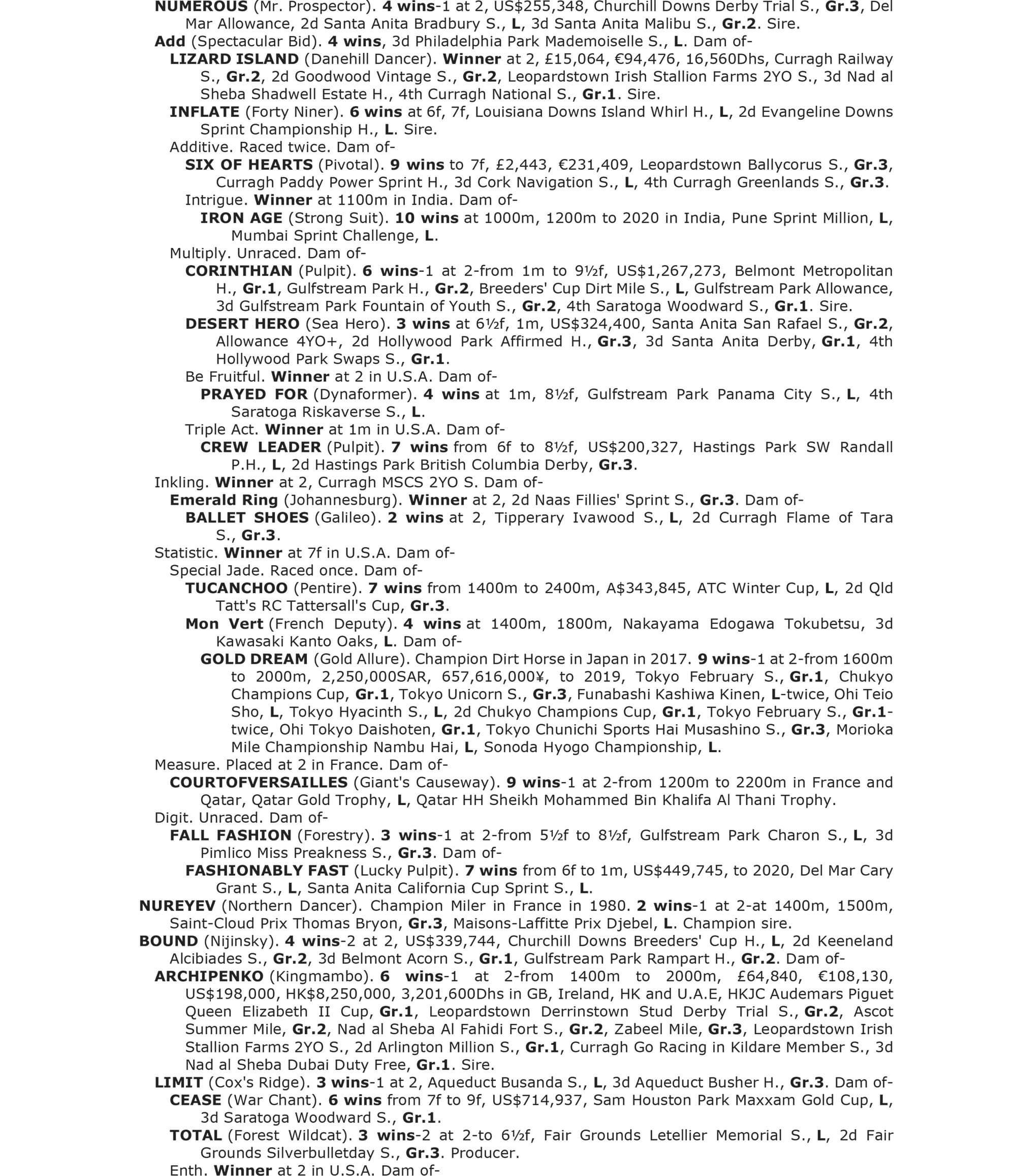 NUMEROUS (Mr. Prospector). 4 wins-1 at 2, US$255,348, Churchill Downs Derby Trial S., Gr.3, Del Mar Allowance, 2d Santa Anita Bradbury S., L, 3d Santa Anita Malibu S., Gr.2. Sire.

Add (Spectacular Bid). 4 wins, 3d Philadelphia Park Mademoiselle S., L. Dam of-

LIZARD ISLAND (Danehill Dancer). Winner at 2, £15,064, €94,476, 16,560Dhs, Curragh Railway S., Gr.2, 2d Goodwood Vintage S., Gr.2, Leopardstown Irish Stallion Farms 2YO S., 3d Nad al Sheba Shadwell Estate H., 4th Curragh National S., Gr.1. Sire.

INFLATE (Forty Niner). 6 wins at 6f, 7f, Louisiana Downs Island Whirl H., L, 2d Evangeline Downs Sprint Championship H., L. Sire.

Additive. Raced twice. Dam of-

SIX OF HEARTS (Pivotal). 9 wins to 7f, £2,443, €231,409, Leopardstown Ballycorus S., Gr.3, Curragh Paddy Power Sprint H., 3d Cork Navigation S., L, 4th Curragh Greenlands S., Gr.3.

Intrigue. Winner at 1100m in India. Dam of-

IRON AGE (Strong Suit). 10 wins at 1000m, 1200m to 2020 in India, Pune Sprint Million, L, Mumbai Sprint Challenge, L.

Multiply. Unraced. Dam of-

CORINTHIAN (Pulpit). 6 wins-1 at 2-from 1m to 9½f, US$1,267,273, Belmont Metropolitan H., Gr.1, Gulfstream Park H., Gr.2, Breeders' Cup Dirt Mile S., L, Gulfstream Park Allowance, 3d Gulfstream Park Fountain of Youth S., Gr.2, 4th Saratoga Woodward S., Gr.1. Sire.

DESERT HERO (Sea Hero). 3 wins at 6½f, 1m, US$324,400, Santa Anita San Rafael S., Gr.2, Allowance 4YO+, 2d Hollywood Park Affirmed H., Gr.3, 3d Santa Anita Derby, Gr.1, 4th Hollywood Park Swaps S., Gr.1.

Be Fruitful. Winner at 2 in U.S.A. Dam of-

PRAYED FOR (Dynaformer). 4 wins at 1m, 8½f, Gulfstream Park Panama City S., L, 4th Saratoga Riskaverse S., L.

Triple Act. Winner at 1m in U.S.A. Dam of-

CREW LEADER (Pulpit). 7 wins from 6f to 8½f, US$200,327, Hastings Park SW Randall P.H., L, 2d Hastings Park British Columbia Derby, Gr.3.

Inkling. Winner at 2, Curragh MSCS 2YO S. Dam of-

Emerald Ring (Johannesburg). Winner at 2, 2d Naas Fillies' Sprint S., Gr.3. Dam of-

BALLET SHOES (Galileo). 2 wins at 2, Tipperary Ivawood S., L, 2d Curragh Flame of Tara S., Gr.3.

Statistic. Winner at 7f in U.S.A. Dam of-

Special Jade. Raced once. Dam of-

TUCANCHOO (Pentire). 7 wins from 1400m to 2400m, A$343,845, ATC Winter Cup, L, 2d Qld Tatt's RC Tattersall's Cup, Gr.3.

Mon Vert (French Deputy). 4 wins at 1400m, 1800m, Nakayama Edogawa Tokubetsu, 3d Kawasaki Kanto Oaks, L. Dam of-

GOLD DREAM (Gold Allure). Champion Dirt Horse in Japan in 2017. 9 wins-1 at 2-from 1600m to 2000m, 2,250,000SAR, 657,616,000¥, to 2019, Tokyo February S., Gr.1, Chukyo Champions Cup, Gr.1, Tokyo Unicorn S., Gr.3, Funabashi Kashiwa Kinen, L-twice, Ohi Teio Sho, L, Tokyo Hyacinth S., L, 2d Chukyo Champions Cup, Gr.1, Tokyo February S., Gr.1-twice, Ohi Tokyo Daishoten, Gr.1, Tokyo Chunichi Sports Hai Musashino S., Gr.3, Morioka Mile Championship Nambu Hai, L, Sonoda Hyogo Championship, L.

Measure. Placed at 2 in France. Dam of-

COURTOFVERSAILLES (Giant's Causeway). 9 wins-1 at 2-from 1200m to 2200m in France and Qatar, Qatar Gold Trophy, L, Qatar HH Sheikh Mohammed Bin Khalifa Al Thani Trophy.

Digit. Unraced. Dam of-

FALL FASHION (Forestry). 3 wins-1 at 2-from 5½f to 8½f, Gulfstream Park Charon S., L, 3d Pimlico Miss Preakness S., Gr.3. Dam of-

FASHIONABLY FAST (Lucky Pulpit). 7 wins from 6f to 1m, US$449,745, to 2020, Del Mar Cary Grant S., L, Santa Anita California Cup Sprint S., L.

NUREYEV (Northern Dancer). Champion Miler in France in 1980. 2 wins-1 at 2-at 1400m, 1500m, Saint-Cloud Prix Thomas Bryon, Gr.3, Maisons-Laffitte Prix Djebel, L. Champion sire.

BOUND (Nijinsky). 4 wins-2 at 2, US$339,744, Churchill Downs Breeders' Cup H., L, 2d Keeneland Alcibiades S., Gr.2, 3d Belmont Acorn S., Gr.1, Gulfstream Park Rampart H., Gr.2. Dam of-

ARCHIPENKO (Kingmambo). 6 wins-1 at 2-from 1400m to 2000m, £64,840, €108,130, US$198,000, HK$8,250,000, 3,201,600Dhs in GB, Ireland, HK and U.A.E, HKJC Audemars Piguet Queen Elizabeth II Cup, Gr.1, Leopardstown Derrinstown Stud Derby Trial S., Gr.2, Ascot Summer Mile, Gr.2, Nad al Sheba Al Fahidi Fort S., Gr.2, Zabeel Mile, Gr.3, Leopardstown Irish Stallion Farms 2YO S., 2d Arlington Million S., Gr.1, Curragh Go Racing in Kildare Member S., 3d Nad al Sheba Dubai Duty Free, Gr.1. Sire.

LIMIT (Cox's Ridge). 3 wins-1 at 2, Aqueduct Busanda S., L, 3d Aqueduct Busher H., Gr.3. Dam of-

CEASE (War Chant). 6 wins from 7f to 9f, US$714,937, Sam Houston Park Maxxam Gold Cup, L, 3d Saratoga Woodward S., Gr.1.

TOTAL (Forest Wildcat). 3 wins-2 at 2-to 6½f, Fair Grounds Letellier Memorial S., L, 2d Fair Grounds Silverbulletday S., Gr.3. Producer.

Enth. Winner at 2 in U.S.A. Dam of-